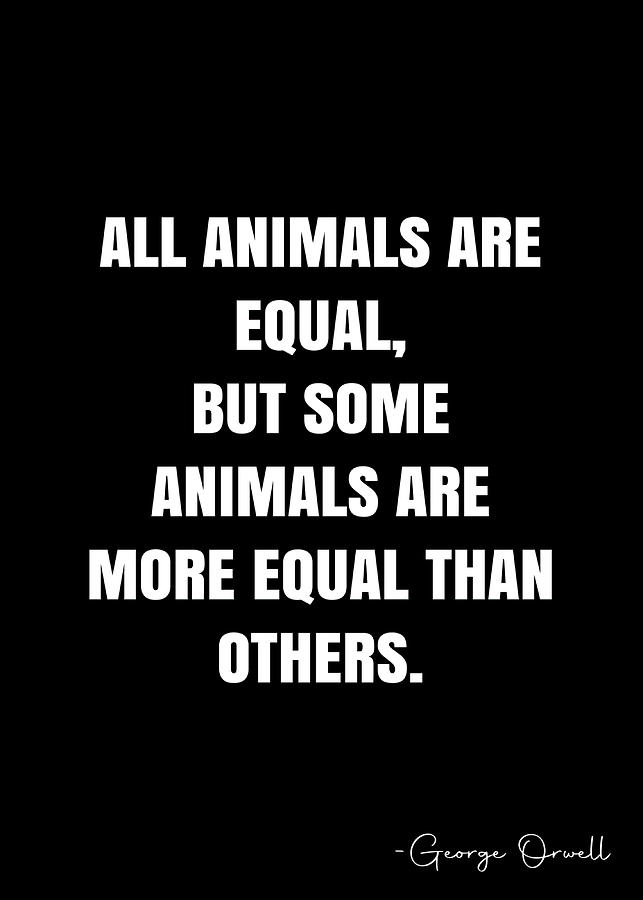 ALL ANIMALS ARE EQUAL,
BUT SOME ANIMALS ARE MORE EQUAL THAN OTHERS.

-George Orwell